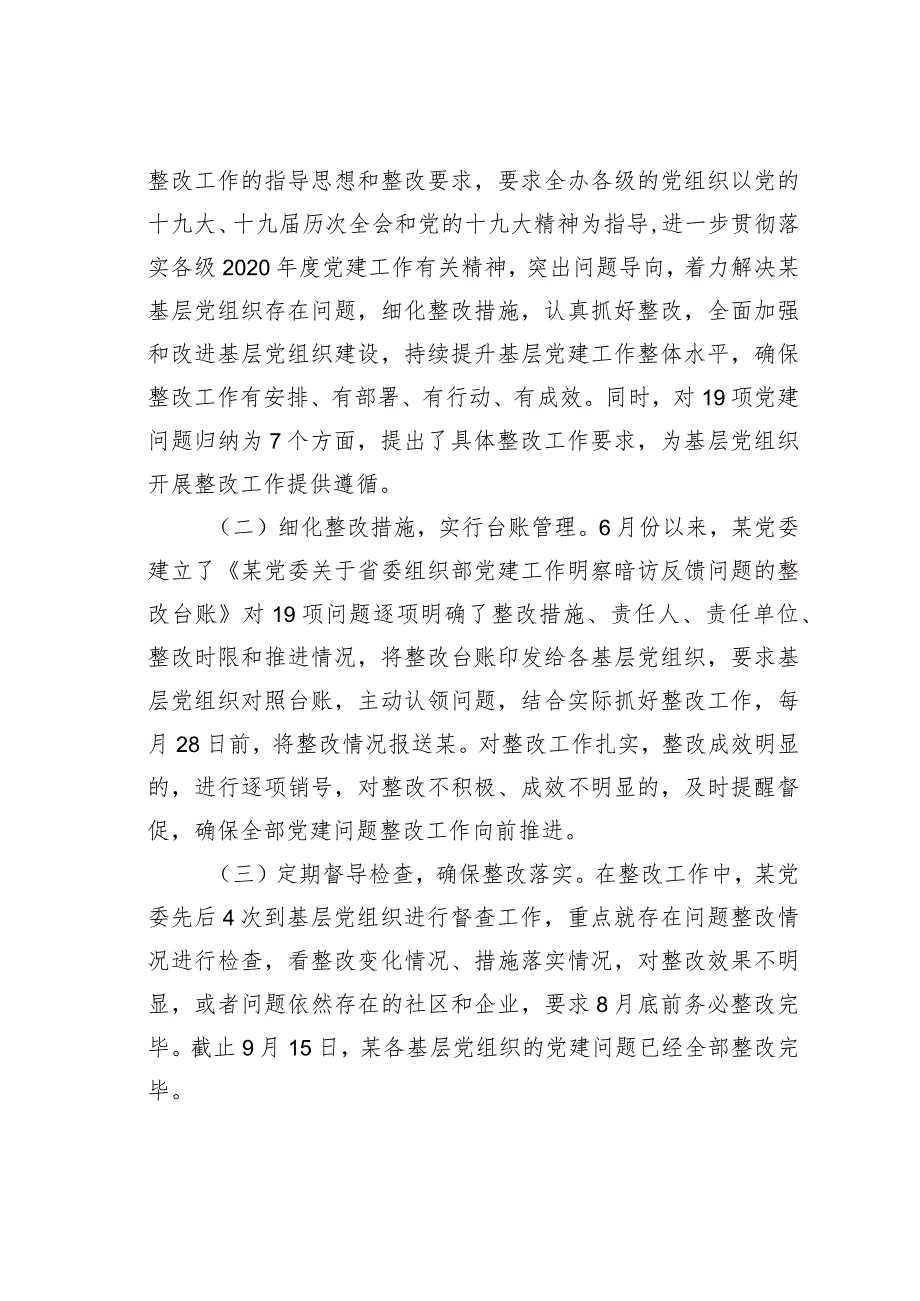 整改工作的指导思想和整改要求，要求全办各级的党组织以党的十九大、十九届历次全会和党的十九大精神为指导,进一步贯彻落实各级2020年度党建工作有关精神，突出问题导向，着力解决某基层党组织存在问题，细化整改措施，认真抓好整改，全面加强和改进基层党组织建设，持续提升基层党建工作整体水平，确保整改工作有安排、有部署、有行动、有成效。同时，对19项党建问题归纳为7个方面，提出了具体整改工作要求，为基层党组织开展整改工作提供遵循。

（二）细化整改措施，实行台账管理。6月份以来，某党委建立了《某党委关于省委组织部党建工作明察暗访反馈问题的整改台账》对19项问题逐项明确了整改措施、责任人、责任单位、整改时限和推进情况，将整改台账印发给各基层党组织，要求基层党组织对照台账，主动认领问题，结合实际抓好整改工作，每月28日前，将整改情况报送某。对整改工作扎实，整改成效明显的，进行逐项销号，对整改不积极、成效不明显的，及时提醒督促，确保全部党建问题整改工作向前推进。

（三）定期督导检查，确保整改落实。在整改工作中，某党委先后4次到基层党组织进行督查工作，重点就存在问题整改情况进行检查，看整改变化情况、措施落实情况，对整改效果不明显，或者问题依然存在的社区和企业，要求8月底前务必整改完毕。截止9月15日，某各基层党组织的党建问题已经全部整改完毕。